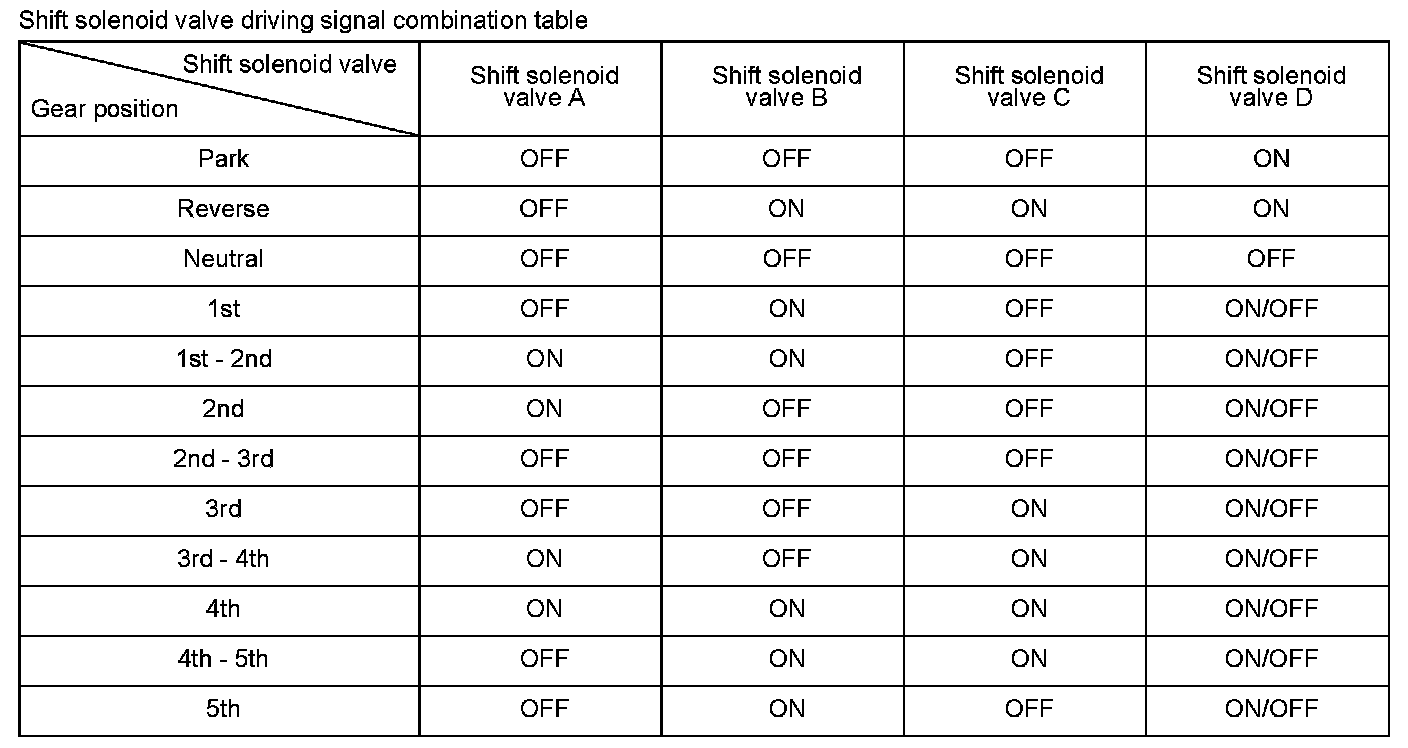 Shift solenoid valve driving signal combination table

| Shift solenoid valve / Gear position | Shift solenoid valve A | Shift solenoid valve B | Shift solenoid valve C | Shift solenoid valve D |
|---|---|---|---|---|
| Park | OFF | OFF | OFF | ON |
| Reverse | OFF | ON | ON | ON |
| Neutral | OFF | OFF | OFF | OFF |
| 1st | OFF | ON | OFF | ON/OFF |
| 1st - 2nd | ON | ON | OFF | ON/OFF |
| 2nd | ON | OFF | OFF | ON/OFF |
| 2nd - 3rd | OFF | OFF | OFF | ON/OFF |
| 3rd | OFF | OFF | ON | ON/OFF |
| 3rd - 4th | ON | OFF | ON | ON/OFF |
| 4th | ON | ON | ON | ON/OFF |
| 4th - 5th | OFF | ON | ON | ON/OFF |
| 5th | OFF | ON | OFF | ON/OFF |